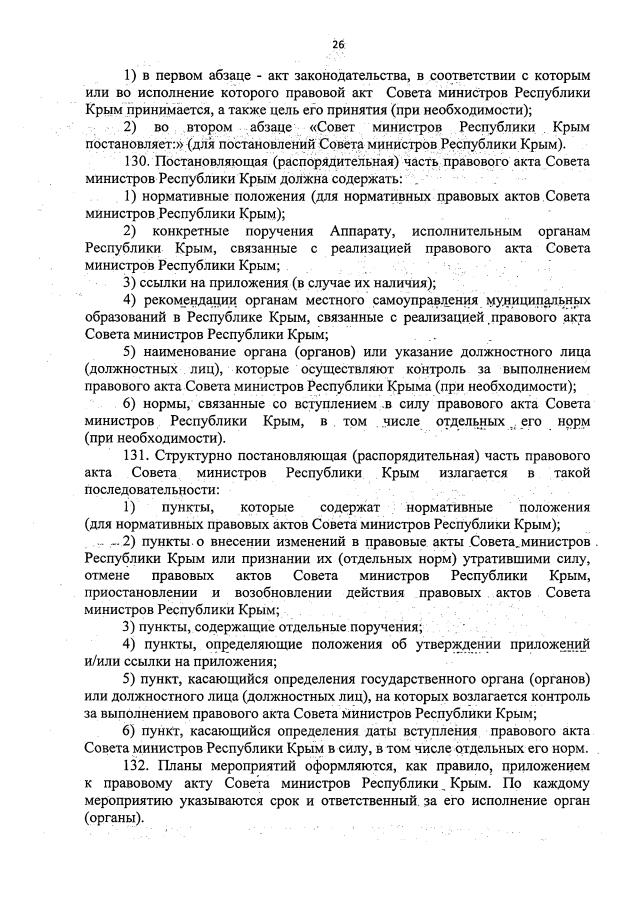 26

1) в первом абзаце - акт законодательства, в соответствии с которым или во исполнение которого правовой акт Совета министров Республики Крым принимается, а также цель его принятия (при необходимости);

2) во втором абзаце «Совет министров Республики Крым постановляет:» (для постановлений Совета министров Республики Крым).

130. Постановляющая (распорядительная) часть правового акта Совета министров Республики Крым должна содержать:

1) нормативные положения (для нормативных правовых актов Совета министров Республики Крым);

2) конкретные поручения Аппарату, исполнительным органам Республики Крым, связанные с реализацией правового акта Совета министров Республики Крым;

3) ссылки на приложения (в случае их наличия);

4) рекомендации органам местного самоуправления муниципальных образований в Республике Крым, связанные с реализацией правового акта Совета министров Республики Крым;

5) наименование органа (органов) или указание должностного лица (должностных лиц), которые осуществляют контроль за выполнением правового акта Совета министров Республики Крыма (при необходимости);

6) нормы, связанные со вступлением в силу правового акта Совета министров Республики Крым, в том числе отдельных его норм (при необходимости).

131. Структурно постановляющая (распорядительная) часть правового акта Совета министров Республики Крым излагается в такой последовательности:

1) пункты, которые содержат нормативные положения (для нормативных правовых актов Совета министров Республики Крым);

2) пункты о внесении изменений в правовые акты Совета министров Республики Крым или признании их (отдельных норм) утратившими силу, отмене правовых актов Совета министров Республики Крым, приостановлении и возобновлении действия правовых актов Совета министров Республики Крым;

3) пункты, содержащие отдельные поручения;

4) пункты, определяющие положения об утверждении приложений и/или ссылки на приложения;

5) пункт, касающийся определения государственного органа (органов) или должностного лица (должностных лиц), на которых возлагается контроль за выполнением правового акта Совета министров Республики Крым;

6) пункт, касающийся определения даты вступления правового акта Совета министров Республики Крым в силу, в том числе отдельных его норм.

132. Планы мероприятий оформляются, как правило, приложением к правовому акту Совета министров Республики Крым. По каждому мероприятию указываются срок и ответственный за его исполнение орган (органы).